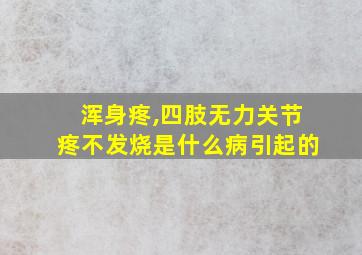 浑身疼,四肢无力关节疼不发烧是什么病引起的